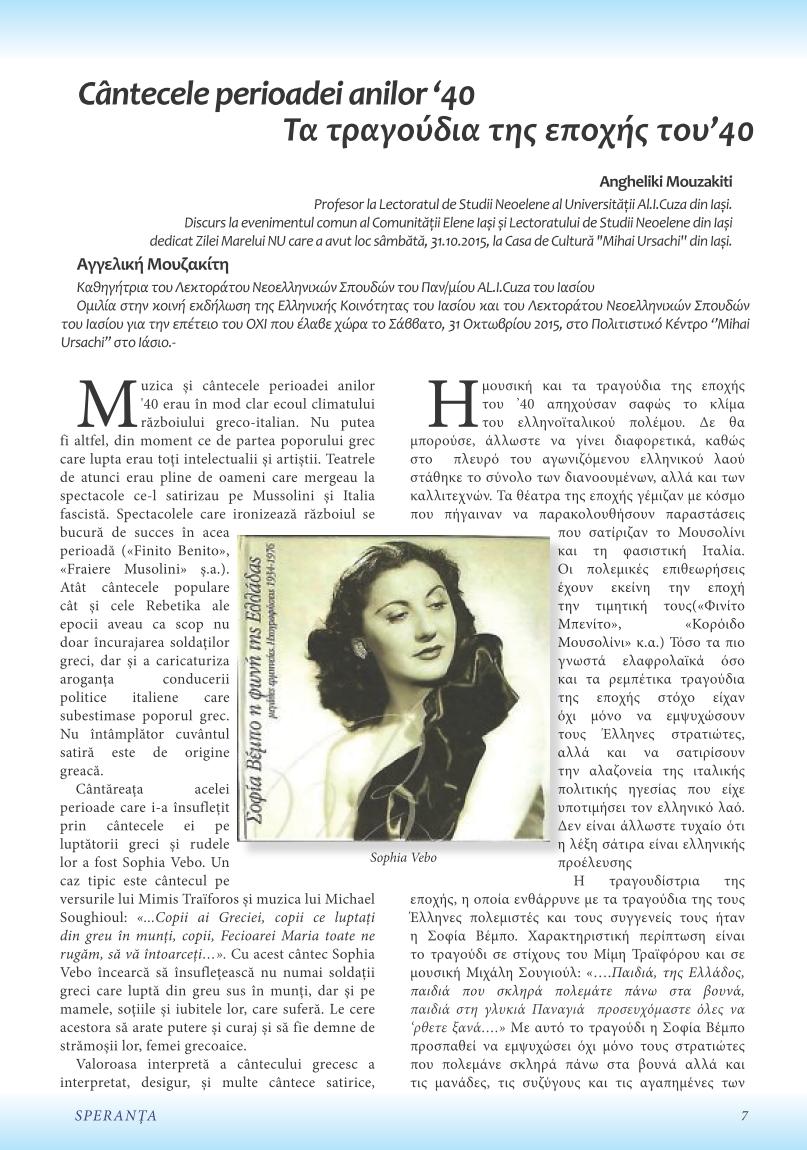 Cântecele perioadei anilor '40
Τα τραγούδια της εποχής του'40

Angheliki Mouzakiti

Profesor la Lectoratul de Studii Neoelene al Universității Al.I.Cuza din Iași.
Discurs la evenimentul comun al Comunității Elene Iași și Lectoratului de Studii Neoelene din Iași dedicat Zilei Marelui NU care a avut loc sâmbătă, 31.10.2015, la Casa de Cultură "Mihai Ursachi" din Iași.

Αγγελική Μουζακίτη

Καθηγήτρια του Λεκτοράτου Νεοελληνικών Σπουδών του Παν/μίου AL.I.Cuza του Ιασίου
Ομιλία στην κοινή εκδήλωση της Ελληνικής Κοινότητας του Ιασίου και του Λεκτοράτου Νεοελληνικών Σπουδών του Ιασίου για την επέτειο του ΟΧΙ που έλαβε χώρα το Σάββατο, 31 Οκτωβρίου 2015, στο Πολιτιστικό Κέντρο ''Mihai Ursachi'' στο Ιάσιο.-

Muzica și cântecele perioadei anilor '40 erau în mod clar ecoul climatului războiului greco-italian. Nu putea fi altfel, din moment ce de partea poporului grec care lupta erau toți intelectualii și artiștii. Teatrele de atunci erau pline de oameni care mergeau la spectacole ce-l satirizau pe Mussolini și Italia fascistă. Spectacolele care ironizează războiul se bucură de succes în acea perioadă («Finito Benito», «Fraiere Musolini» ș.a.). Atât cântecele populare cât și cele Rebetika ale epocii aveau ca scop nu doar încurajarea soldaților greci, dar și a caricaturiza aroganța conducerii politice italiene care subestimase poporul grec. Nu întâmplător cuvântul satiră este de origine greacă.

Cântăreața acelei perioade care i-a însuflețit prin cântecele ei pe luptătorii greci și rudele lor a fost Sophia Vebo. Un caz tipic este cântecul pe versurile lui Mimis Traïforos și muzica lui Michael Soughioul: «...Copii ai Greciei, copii ce luptați din greu în munți, copii, Fecioarei Maria toate ne rugăm, să vă întoarceți...». Cu acest cântec Sophia Vebo încearcă să însuflețească nu numai soldații greci care luptă din greu sus în munți, dar și pe mamele, soțiile și iubitele lor, care suferă. Le cere acestora să arate putere și curaj și să fie demne de strămoșii lor, femei grecoaice.

Valoroasa interpretă a cântecului grecesc a interpretat, desigur, și multe cântece satirice,

Σοφία Βέμπο η φωνή της Ελλάδας
μεγάλες ερμηνείες. Ηχογραφήσεις 1934-1976

Sophia Vebo

Η μουσική και τα τραγούδια της εποχής του '40 απηχούσαν σαφώς το κλίμα του ελληνοϊταλικού πολέμου. Δε θα μπορούσε, άλλωστε να γίνει διαφορετικά, καθώς στο πλευρό του αγωνιζόμενου ελληνικού λαού στάθηκε το σύνολο των διανοουμένων, αλλά και των καλλιτεχνών. Τα θέατρα της εποχής γέμιζαν με κόσμο που πήγαιναν να παρακολουθήσουν παραστάσεις που σατίριζαν το Μουσολίνι και τη φασιστική Ιταλία. Οι πολεμικές επιθεωρήσεις έχουν εκείνη την εποχή την τιμητική τους(«Φινίτο Μπενίτο», «Κορόιδο Μουσολίνι» κ.α.) Τόσο τα πιο γνωστά ελαφρολαϊκά όσο και τα ρεμπέτικα τραγούδια της εποχής στόχο είχαν όχι μόνο να εμψυχώσουν τους Έλληνες στρατιώτες, αλλά και να σατιρίσουν την αλαζονεία της ιταλικής πολιτικής ηγεσίας που είχε υποτιμήσει τον ελληνικό λαό. Δεν είναι άλλωστε τυχαίο ότι η λέξη σάτιρα είναι ελληνικής προέλευσης

Η τραγουδίστρια της εποχής, η οποία ενθάρρυνε με τα τραγούδια της τους Έλληνες πολεμιστές και τους συγγενείς τους ήταν η Σοφία Βέμπο. Χαρακτηριστική περίπτωση είναι το τραγούδι σε στίχους του Μίμη Τραϊφόρου και σε μουσική Μιχάλη Σουγιούλ: «....Παιδιά, της Ελλάδος, παιδιά που σκληρά πολεμάτε πάνω στα βουνά, παιδιά στη γλυκιά Παναγιά προσευχόμαστε όλες να 'ρθετε ξανά....» Με αυτό το τραγούδι η Σοφία Βέμπο προσπαθεί να εμψυχώσει όχι μόνο τους στρατιώτες που πολεμάνε σκληρά πάνω στα βουνά αλλά και τις μανάδες, τις συζύγους και τις αγαπημένες των

SPERANȚA

7